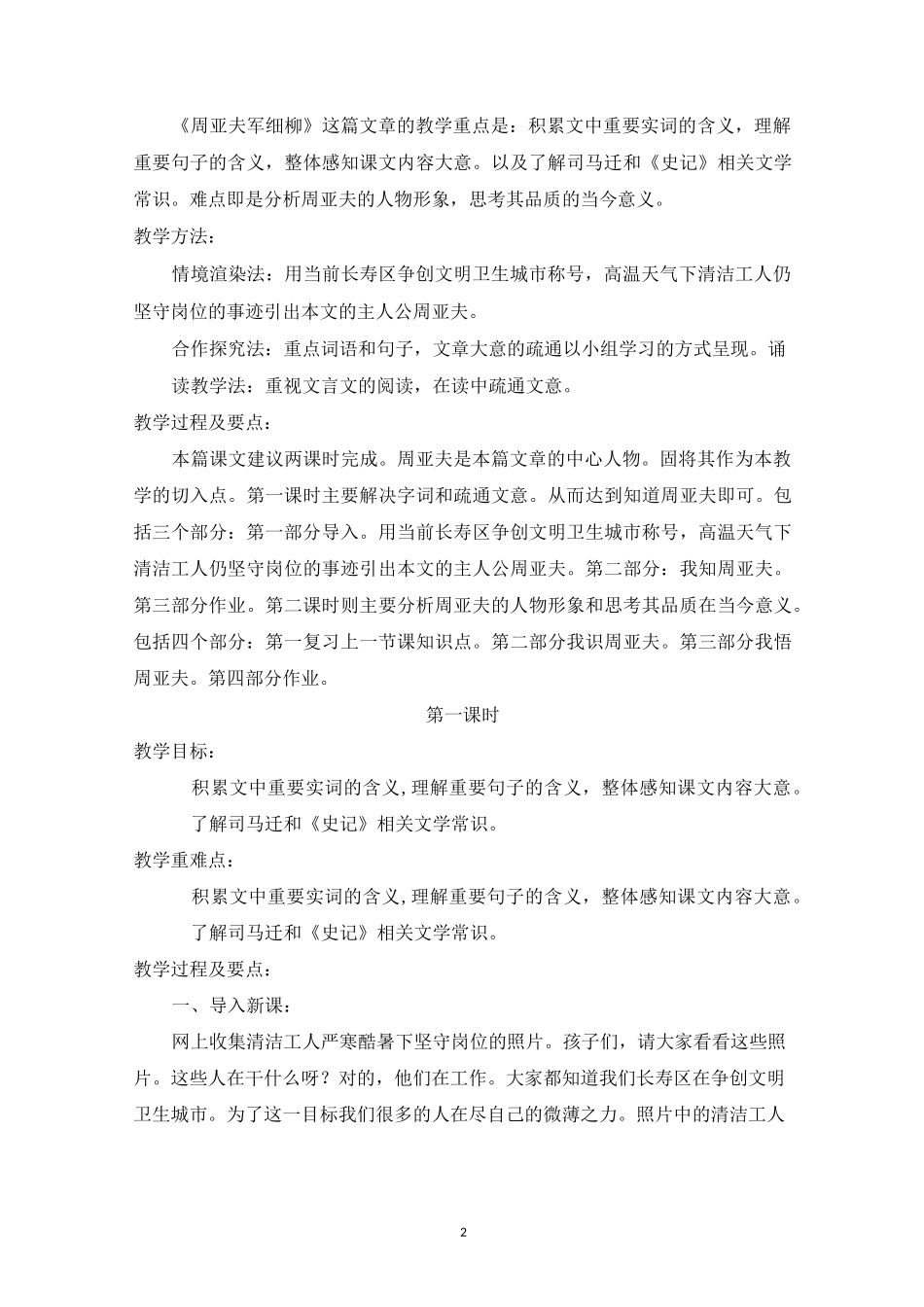 《周亚夫军细柳》这篇文章的教学重点是：积累文中重要实词的含义，理解重要句子的含义，整体感知课文内容大意。以及了解司马迁和《史记》相关文学常识。难点即是分析周亚夫的人物形象，思考其品质的当今意义。

教学方法：

情境渲染法：用当前长寿区争创文明卫生城市称号，高温天气下清洁工人仍坚守岗位的事迹引出本文的主人公周亚夫。

合作探究法：重点词语和句子，文章大意的疏通以小组学习的方式呈现。诵读教学法：重视文言文的阅读，在读中疏通文意。

教学过程及要点：

本篇课文建议两课时完成。周亚夫是本篇文章的中心人物。固将其作为本教学的切入点。第一课时主要解决字词和疏通文意。从而达到知道周亚夫即可。包括三个部分：第一部分导入。用当前长寿区争创文明卫生城市称号，高温天气下清洁工人仍坚守岗位的事迹引出本文的主人公周亚夫。第二部分：我知周亚夫。第三部分作业。第二课时则主要分析周亚夫的人物形象和思考其品质在当今意义。包括四个部分：第一复习上一节课知识点。第二部分我识周亚夫。第三部分我悟周亚夫。第四部分作业。

第一课时

教学目标：

积累文中重要实词的含义,理解重要句子的含义，整体感知课文内容大意。

了解司马迁和《史记》相关文学常识。

教学重难点：

积累文中重要实词的含义,理解重要句子的含义，整体感知课文内容大意。

了解司马迁和《史记》相关文学常识。

教学过程及要点：

一、导入新课：

网上收集清洁工人严寒酷暑下坚守岗位的照片。孩子们，请大家看看这些照片。这些人在干什么呀？对的，他们在工作。大家都知道我们长寿区在争创文明卫生城市。为了这一目标我们很多的人在尽自己的微薄之力。照片中的清洁工人

2